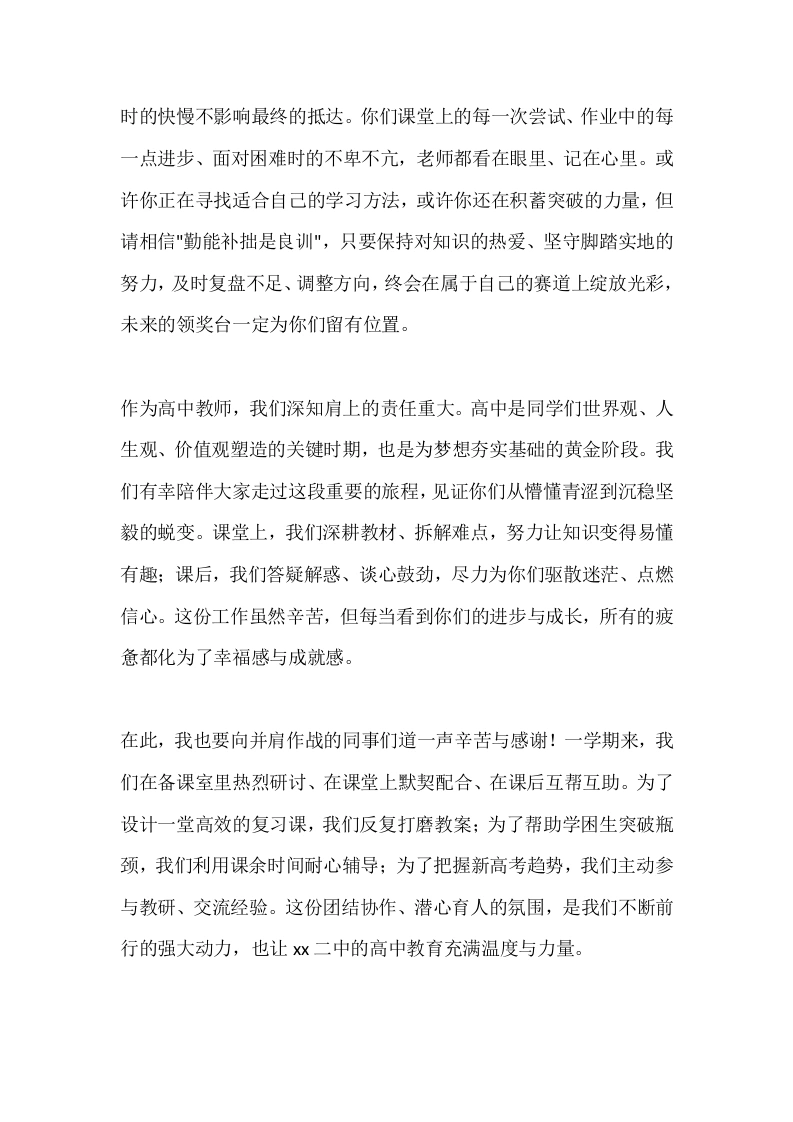 时的快慢不影响最终的抵达。你们课堂上的每一次尝试、作业中的每一点进步、面对困难时的不卑不亢，老师都看在眼里、记在心里。或许你正在寻找适合自己的学习方法，或许你还在积蓄突破的力量，但请相信"勤能补拙是良训"，只要保持对知识的热爱、坚守脚踏实地的努力，及时复盘不足、调整方向，终会在属于自己的赛道上绽放光彩，未来的领奖台一定为你们留有位置。

作为高中教师，我们深知肩上的责任重大。高中是同学们世界观、人生观、价值观塑造的关键时期，也是为梦想夯实基础的黄金阶段。我们有幸陪伴大家走过这段重要的旅程，见证你们从懵懂青涩到沉稳坚毅的蜕变。课堂上，我们深耕教材、拆解难点，努力让知识变得易懂有趣；课后，我们答疑解惑、谈心鼓劲，尽力为你们驱散迷茫、点燃信心。这份工作虽然辛苦，但每当看到你们的进步与成长，所有的疲惫都化为了幸福感与成就感。

在此，我也要向并肩作战的同事们道一声辛苦与感谢！一学期来，我们在备课室里热烈研讨、在课堂上默契配合、在课后互帮互助。为了设计一堂高效的复习课，我们反复打磨教案；为了帮助学困生突破瓶颈，我们利用课余时间耐心辅导；为了把握新高考趋势，我们主动参与教研、交流经验。这份团结协作、潜心育人的氛围，是我们不断前行的强大动力，也让 xx 二中的高中教育充满温度与力量。